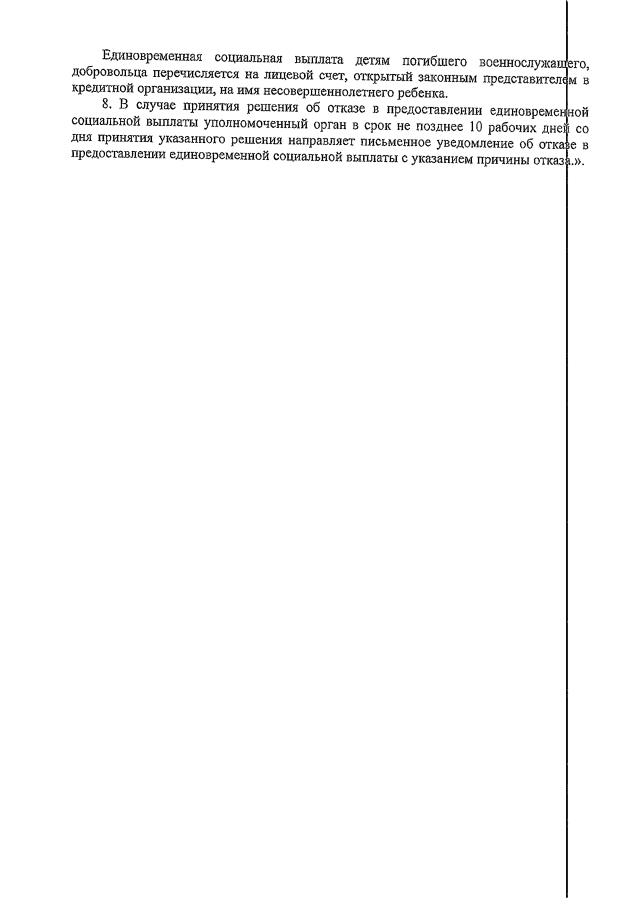 Единовременная социальная выплата детям погибшего военнослужащего, добровольца перечисляется на лицевой счет, открытый законным представителем в кредитной организации, на имя несовершеннолетнего ребенка.

8. В случае принятия решения об отказе в предоставлении единовременной социальной выплаты уполномоченный орган в срок не позднее 10 рабочих дней со дня принятия указанного решения направляет письменное уведомление об отказе в предоставлении единовременной социальной выплаты с указанием причины отказа.».